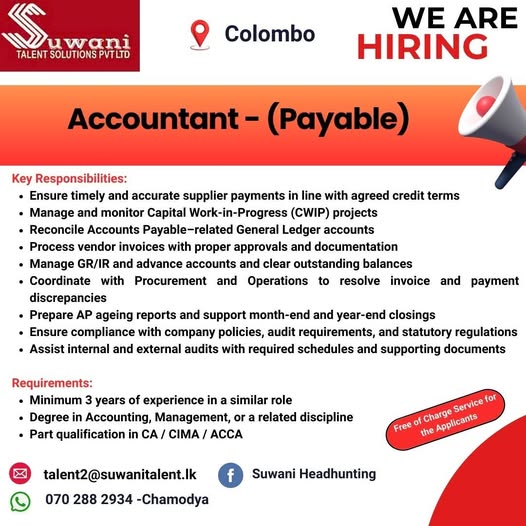 Suwani
TALENT SOLUTIONS PVT LTD

Colombo

WE ARE
HIRING

Accountant - (Payable)

Key Responsibilities:
• Ensure timely and accurate supplier payments in line with agreed credit terms
• Manage and monitor Capital Work-in-Progress (CWIP) projects
• Reconcile Accounts Payable–related General Ledger accounts
• Process vendor invoices with proper approvals and documentation
• Manage GR/IR and advance accounts and clear outstanding balances
• Coordinate with Procurement and Operations to resolve invoice and payment discrepancies
• Prepare AP ageing reports and support month-end and year-end closings
• Ensure compliance with company policies, audit requirements, and statutory regulations
• Assist internal and external audits with required schedules and supporting documents

Requirements:
• Minimum 3 years of experience in a similar role
• Degree in Accounting, Management, or a related discipline
• Part qualification in CA / CIMA / ACCA

Free of Charge Service for the Applicants

talent2@suwanitalent.lk

Suwani Headhunting

070 288 2934 -Chamodya